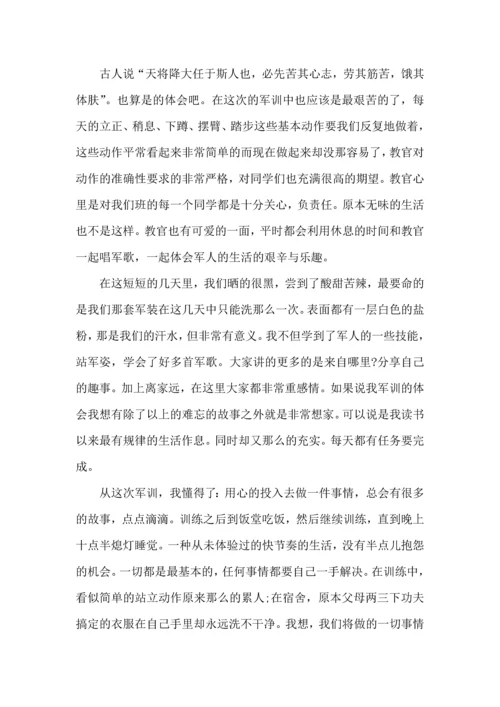 古人说“天将降大任于斯人也，必先苦其心志，劳其筋苦，饿其体肤”。也算是的体会吧。在这次的军训中也应该是最艰苦的了，每天的立正、稍息、下蹲、摆臂、踏步这些基本动作要我们反复地做着，这些动作平常看起来非常简单的而现在做起来却没那容易了，教官对动作的准确性要求的非常严格，对同学们也充满很高的期望。教官心里是对我们班的每一个同学都是十分关心，负责任。原本无味的生活也不是这样。教官也有可爱的一面，平时都会利用休息的时间和教官一起唱军歌，一起体会军人的生活的艰辛与乐趣。

在这短短的几天里，我们晒的很黑，尝到了酸甜苦辣，最要命的是我们那套军装在这几天中只能洗那么一次。表面都有一层白色的盐粉，那是我们的汗水，但非常有意义。我不但学到了军人的一些技能，站军姿，学会了好多首军歌。大家讲的更多的是来自哪里?分享自己的趣事。加上离家远，在这里大家都非常重感情。如果说我军训的体会我想有除了以上的难忘的故事之外就是非常想家。可以说是我读书以来最有规律的生活作息。同时却又那么的充实。每天都有任务要完成。

从这次军训，我懂得了：用心的投入去做一件事情，总会有很多的故事，点点滴滴。训练之后到饭堂吃饭，然后继续训练，直到晚上十点半熄灯睡觉。一种从未体验过的快节奏的生活，没有半点儿抱怨的机会。一切都是最基本的，任何事情都要自己一手解决。在训练中，看似简单的站立动作原来那么的累人;在宿舍，原本父母两三下功夫搞定的衣服在自己手里却永远洗不干净。我想，我们将做的一切事情